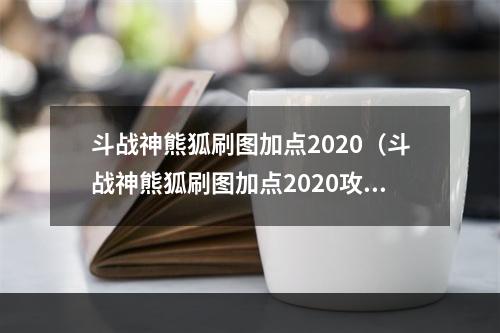 斗战神熊狐刷图加点2020（斗战神熊狐刷图加点2020攻...